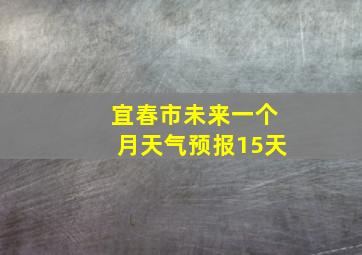 宜春市未来一个月天气预报15天